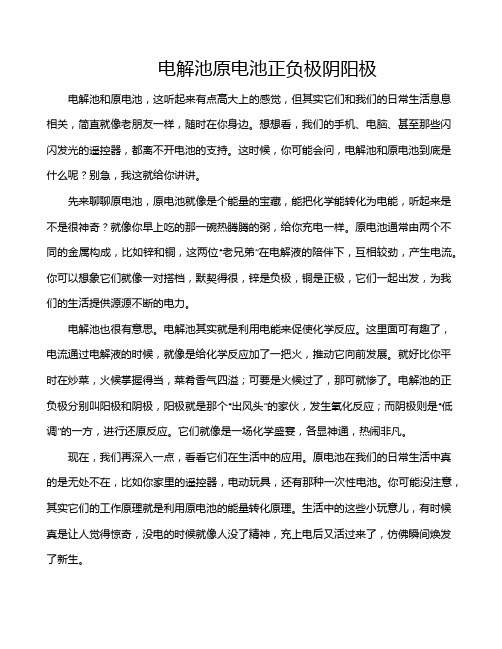 电解池原电池正负极阴阳极

电解池和原电池，这听起来有点高大上的感觉，但其实它们和我们的日常生活息息相关，简直就像老朋友一样，随时在你身边。想想看，我们的手机、电脑、甚至那些闪闪发光的遥控器，都离不开电池的支持。这时候，你可能会问，电解池和原电池到底是什么呢？别急，我这就给你讲讲。

先来聊聊原电池，原电池就像是个能量的宝藏，能把化学能转化为电能，听起来是不是很神奇？就像你早上吃的那一碗热腾腾的粥，给你充电一样。原电池通常由两个不同的金属构成，比如锌和铜，这两位“老兄弟”在电解液的陪伴下，互相较劲，产生电流。你可以想象它们就像一对搭档，默契得很，锌是负极，铜是正极，它们一起出发，为我们的生活提供源源不断的电力。

电解池也很有意思。电解池其实就是利用电能来促使化学反应。这里面可有趣了，电流通过电解液的时候，就像是给化学反应加了一把火，推动它向前发展。就好比你平时在炒菜，火候掌握得当，菜肴香气四溢；可要是火候过了，那可就惨了。电解池的正负极分别叫阳极和阴极，阳极就是那个“出风头”的家伙，发生氧化反应；而阴极则是“低调”的一方，进行还原反应。它们就像是一场化学盛宴，各显神通，热闹非凡。

现在，我们再深入一点，看看它们在生活中的应用。原电池在我们的日常生活中真的是无处不在，比如你家里的遥控器，电动玩具，还有那种一次性电池。你可能没注意，其实它们的工作原理就是利用原电池的能量转化原理。生活中的这些小玩意儿，有时候真是让人觉得惊奇，没电的时候就像人没了精神，充上电后又活过来了，仿佛瞬间焕发了新生。